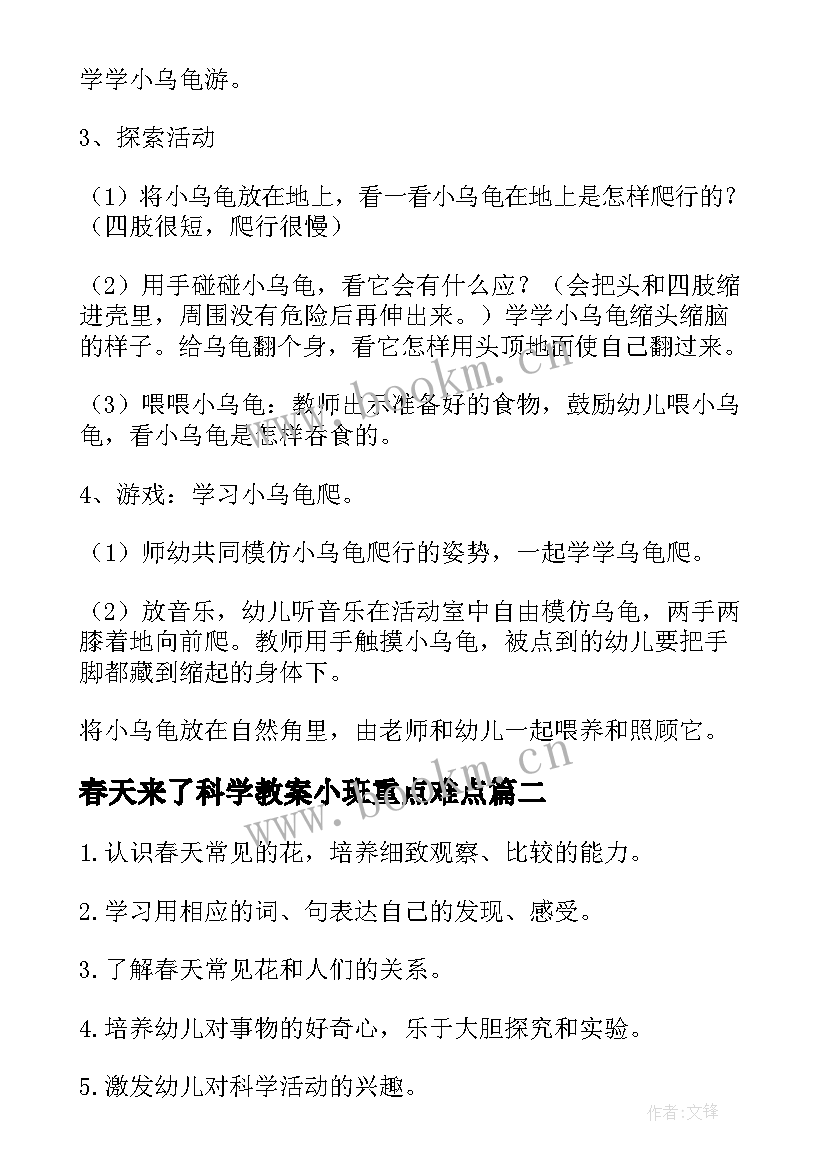 学学小乌龟游。

3、探索活动

（1）将小乌龟放在地上，看一看小乌龟在地上是怎样爬行的？（四肢很短，爬行很慢）

（2）用手碰碰小乌龟，看它会有什么应？（会把头和四肢缩进壳里，周围没有危险后再伸出来。）学学小乌龟缩头缩脑的样子。给乌龟翻个身，看它怎样用头顶地面使自己翻过来。

（3）喂喂小乌龟：教师出示准备好的食物，鼓励幼儿喂小乌龟，看小乌龟是怎样吞食的。

4、游戏：学习小乌龟爬。

（1）师幼共同模仿小乌龟爬行的姿势，一起学学乌龟爬。

（2）放音乐，幼儿听音乐在活动室中自由模仿乌龟，两手两膝着地向前爬。教师用手触摸小乌龟，被点到的幼儿要把手脚都藏到缩起的身体下。

将小乌龟放在自然角里，由老师和幼儿一起喂养和照顾它。

春天来了科学教案小班重点难点篇二

1.认识春天常见的花，培养细致观察、比较的能力。

2.学习用相应的词、句表达自己的发现、感受。

3.了解春天常见花和人们的关系。

4.培养幼儿对事物的好奇心，乐于大胆探究和实验。

5.激发幼儿对科学活动的兴趣。

www.bookm.cn

作者:文锋